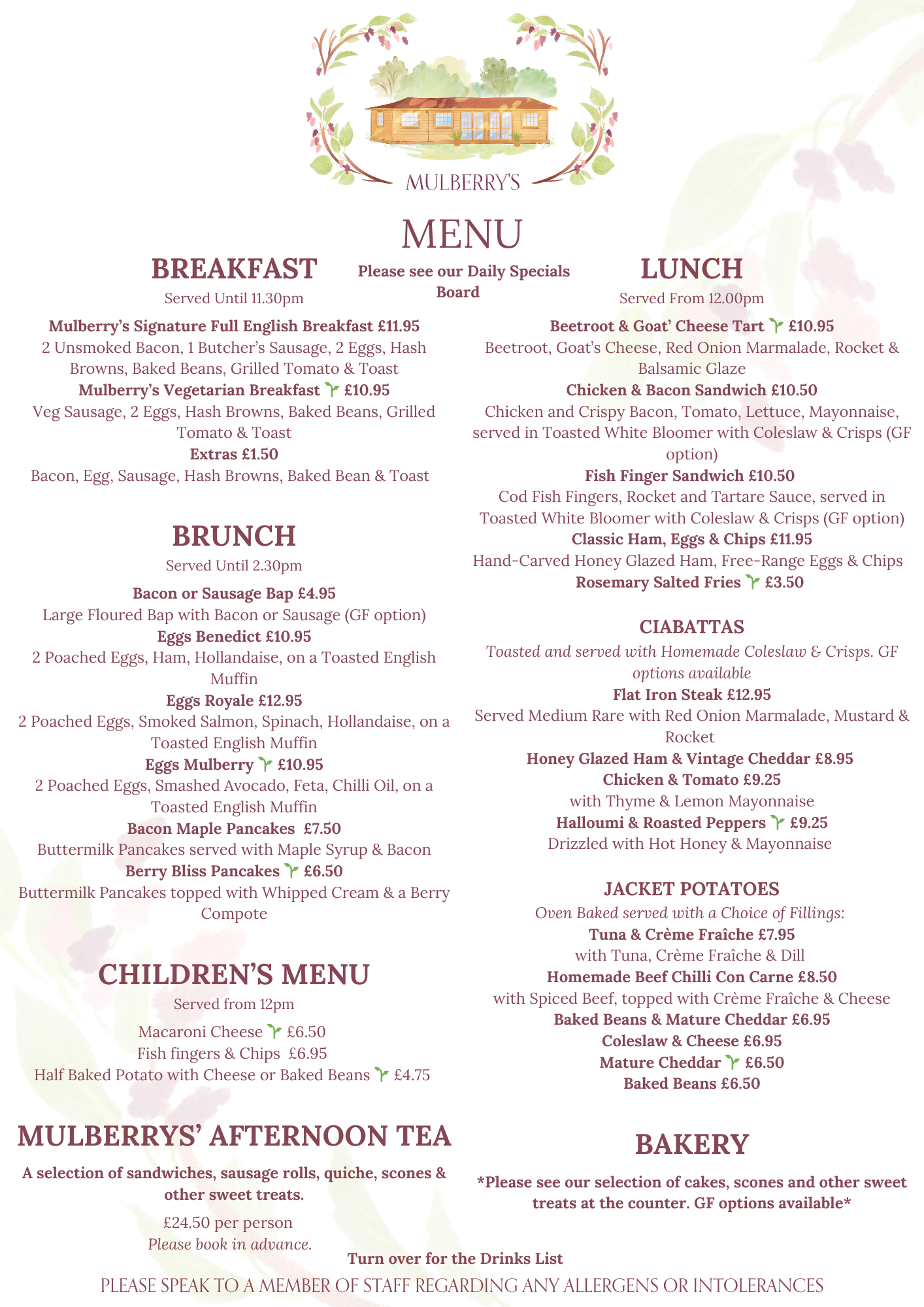 MULBERRY'S

MENU

Please see our Daily Specials Board

BREAKFAST
Served Until 11.30pm

Mulberry's Signature Full English Breakfast £11.95
2 Unsmoked Bacon, 1 Butcher's Sausage, 2 Eggs, Hash Browns, Baked Beans, Grilled Tomato & Toast
Mulberry's Vegetarian Breakfast £10.95
Veg Sausage, 2 Eggs, Hash Browns, Baked Beans, Grilled Tomato & Toast
Extras £1.50
Bacon, Egg, Sausage, Hash Browns, Baked Bean & Toast

BRUNCH
Served Until 2.30pm

Bacon or Sausage Bap £4.95
Large Floured Bap with Bacon or Sausage (GF option)
Eggs Benedict £10.95
2 Poached Eggs, Ham, Hollandaise, on a Toasted English Muffin
Eggs Royale £12.95
2 Poached Eggs, Smoked Salmon, Spinach, Hollandaise, on a Toasted English Muffin
Eggs Mulberry £10.95
2 Poached Eggs, Smashed Avocado, Feta, Chilli Oil, on a Toasted English Muffin
Bacon Maple Pancakes £7.50
Buttermilk Pancakes served with Maple Syrup & Bacon
Berry Bliss Pancakes £6.50
Buttermilk Pancakes topped with Whipped Cream & a Berry Compote

CHILDREN'S MENU
Served from 12pm

Macaroni Cheese £6.50
Fish fingers & Chips £6.95
Half Baked Potato with Cheese or Baked Beans £4.75

MULBERRYS' AFTERNOON TEA

A selection of sandwiches, sausage rolls, quiche, scones & other sweet treats.
£24.50 per person
Please book in advance.

LUNCH
Served From 12.00pm

Beetroot & Goat' Cheese Tart £10.95
Beetroot, Goat's Cheese, Red Onion Marmalade, Rocket & Balsamic Glaze
Chicken & Bacon Sandwich £10.50
Chicken and Crispy Bacon, Tomato, Lettuce, Mayonnaise, served in Toasted White Bloomer with Coleslaw & Crisps (GF option)
Fish Finger Sandwich £10.50
Cod Fish Fingers, Rocket and Tartare Sauce, served in Toasted White Bloomer with Coleslaw & Crisps (GF option)
Classic Ham, Eggs & Chips £11.95
Hand-Carved Honey Glazed Ham, Free-Range Eggs & Chips
Rosemary Salted Fries £3.50

CIABATTAS
Toasted and served with Homemade Coleslaw & Crisps. GF options available
Flat Iron Steak £12.95
Served Medium Rare with Red Onion Marmalade, Mustard & Rocket
Honey Glazed Ham & Vintage Cheddar £8.95
Chicken & Tomato £9.25
with Thyme & Lemon Mayonnaise
Halloumi & Roasted Peppers £9.25
Drizzled with Hot Honey & Mayonnaise

JACKET POTATOES
Oven Baked served with a Choice of Fillings:
Tuna & Crème Fraîche £7.95
with Tuna, Crème Fraîche & Dill
Homemade Beef Chilli Con Carne £8.50
with Spiced Beef, topped with Crème Fraîche & Cheese
Baked Beans & Mature Cheddar £6.95
Coleslaw & Cheese £6.95
Mature Cheddar £6.50
Baked Beans £6.50

BAKERY

*Please see our selection of cakes, scones and other sweet treats at the counter. GF options available*

Turn over for the Drinks List
PLEASE SPEAK TO A MEMBER OF STAFF REGARDING ANY ALLERGENS OR INTOLERANCES